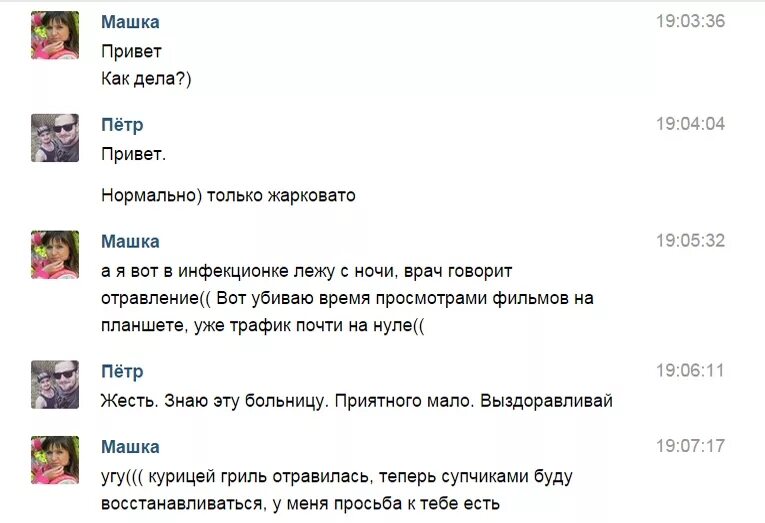 Машка
19:03:36
Привет
Как дела?)

Пётр
19:04:04
Привет.

Нормально) только жарковато

Машка
19:05:32
а я вот в инфекционке лежу с ночи, врач говорит отравление(( Вот убиваю время просмотрами фильмов на планшете, уже трафик почти на нуле((

Пётр
19:06:11
Жесть. Знаю эту больницу. Приятного мало. Выздоравливай

Машка
19:07:17
угу((( курицей гриль отравилась, теперь супчиками буду восстанавливаться, у меня просьба к тебе есть